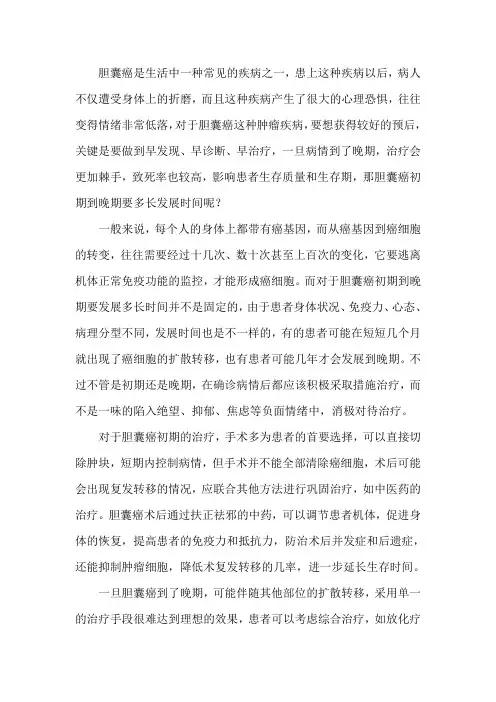 胆囊癌是生活中一种常见的疾病之一，患上这种疾病以后，病人不仅遭受身体上的折磨，而且这种疾病产生了很大的心理恐惧，往往变得情绪非常低落，对于胆囊癌这种肿瘤疾病，要想获得较好的预后，关键是要做到早发现、早诊断、早治疗，一旦病情到了晚期，治疗会更加棘手，致死率也较高，影响患者生存质量和生存期，那胆囊癌初期到晚期要多长发展时间呢？

一般来说，每个人的身体上都带有癌基因，而从癌基因到癌细胞的转变，往往需要经过十几次、数十次甚至上百次的变化，它要逃离机体正常免疫功能的监控，才能形成癌细胞。而对于胆囊癌初期到晚期要发展多长时间并不是固定的，由于患者身体状况、免疫力、心态、病理分型不同，发展时间也是不一样的，有的患者可能在短短几个月就出现了癌细胞的扩散转移，也有患者可能几年才会发展到晚期。不过不管是初期还是晚期，在确诊病情后都应该积极采取措施治疗，而不是一味的陷入绝望、抑郁、焦虑等负面情绪中，消极对待治疗。

对于胆囊癌初期的治疗，手术多为患者的首要选择，可以直接切除肿块，短期内控制病情，但手术并不能全部清除癌细胞，术后可能会出现复发转移的情况，应联合其他方法进行巩固治疗，如中医药的治疗。胆囊癌术后通过扶正祛邪的中药，可以调节患者机体，促进身体的恢复，提高患者的免疫力和抵抗力，防治术后并发症和后遗症，还能抑制肿瘤细胞，降低术复发转移的几率，进一步延长生存时间。

一旦胆囊癌到了晚期，可能伴随其他部位的扩散转移，采用单一的治疗手段很难达到理想的效果，患者可以考虑综合治疗，如放化疗